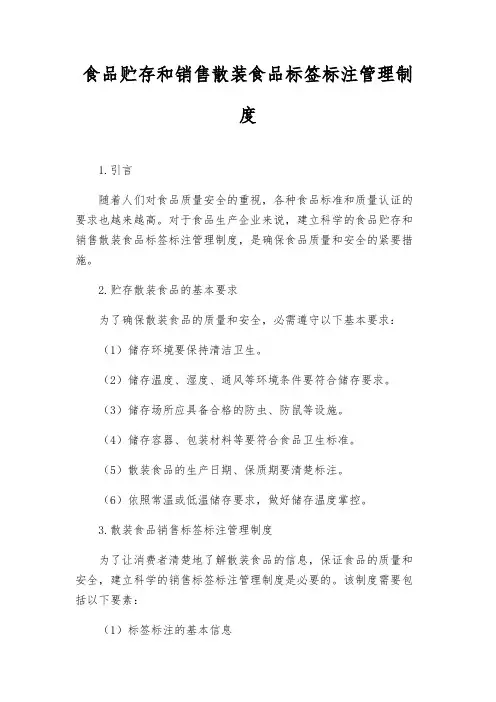 食品贮存和销售散装食品标签标注管理制度

1.引言

随着人们对食品质量安全的重视，各种食品标准和质量认证的要求也越来越高。对于食品生产企业来说，建立科学的食品贮存和销售散装食品标签标注管理制度，是确保食品质量和安全的紧要措施。

2.贮存散装食品的基本要求

为了确保散装食品的质量和安全，必需遵守以下基本要求：

（1）储存环境要保持清洁卫生。

（2）储存温度、湿度、通风等环境条件要符合储存要求。

（3）储存场所应具备合格的防虫、防鼠等设施。

（4）储存容器、包装材料等要符合食品卫生标准。

（5）散装食品的生产日期、保质期要清楚标注。

（6）依照常温或低温储存要求，做好储存温度掌控。

3.散装食品销售标签标注管理制度

为了让消费者清楚地了解散装食品的信息，保证食品的质量和安全，建立科学的销售标签标注管理制度是必要的。该制度需要包括以下要素：

（1）标签标注的基本信息